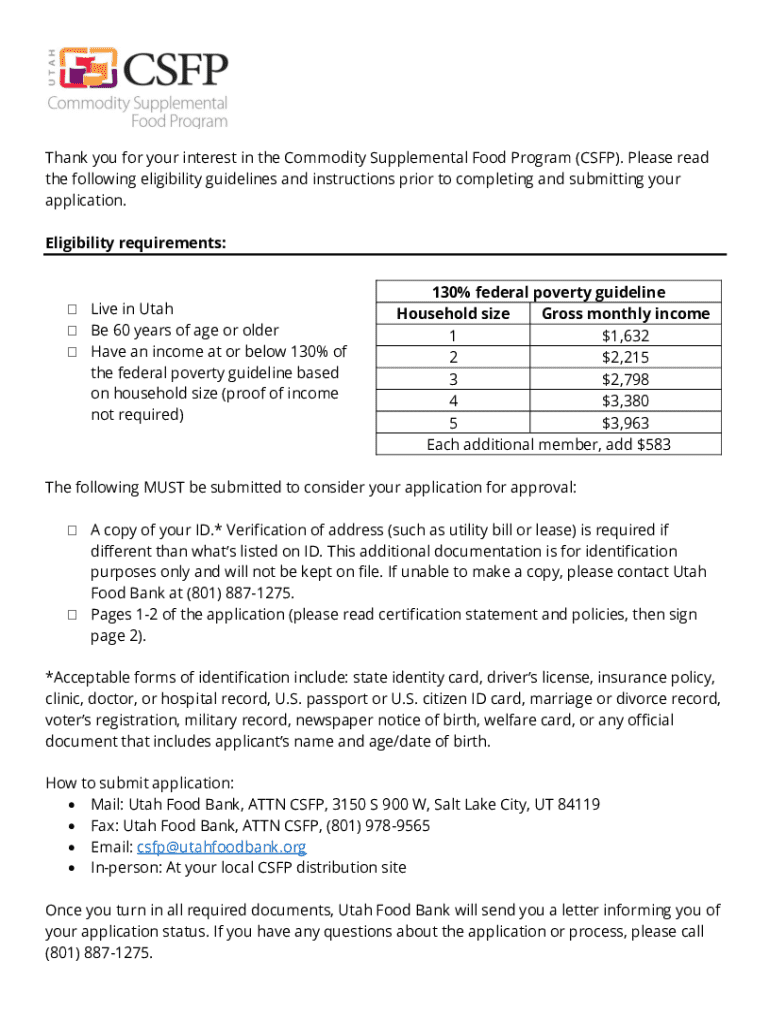 UTAH CSFP
Commodity Supplemental Food Program

Thank you for your interest in the Commodity Supplemental Food Program (CSFP). Please read the following eligibility guidelines and instructions prior to completing and submitting your application.

Eligibility requirements:

☐ Live in Utah
☐ Be 60 years of age or older
☐ Have an income at or below 130% of the federal poverty guideline based on household size (proof of income not required)

| 130% federal poverty guideline | |
|---|---|
| Household size | Gross monthly income |
| 1 | $1,632 |
| 2 | $2,215 |
| 3 | $2,798 |
| 4 | $3,380 |
| 5 | $3,963 |
| Each additional member, add $583 | |

The following MUST be submitted to consider your application for approval:

☐ A copy of your ID.* Verification of address (such as utility bill or lease) is required if different than what's listed on ID. This additional documentation is for identification purposes only and will not be kept on file. If unable to make a copy, please contact Utah Food Bank at (801) 887-1275.
☐ Pages 1-2 of the application (please read certification statement and policies, then sign page 2).

*Acceptable forms of identification include: state identity card, driver's license, insurance policy, clinic, doctor, or hospital record, U.S. passport or U.S. citizen ID card, marriage or divorce record, voter's registration, military record, newspaper notice of birth, welfare card, or any official document that includes applicant's name and age/date of birth.

How to submit application:
• Mail: Utah Food Bank, ATTN CSFP, 3150 S 900 W, Salt Lake City, UT 84119
• Fax: Utah Food Bank, ATTN CSFP, (801) 978-9565
• Email: csfp@utahfoodbank.org
• In-person: At your local CSFP distribution site

Once you turn in all required documents, Utah Food Bank will send you a letter informing you of your application status. If you have any questions about the application or process, please call (801) 887-1275.